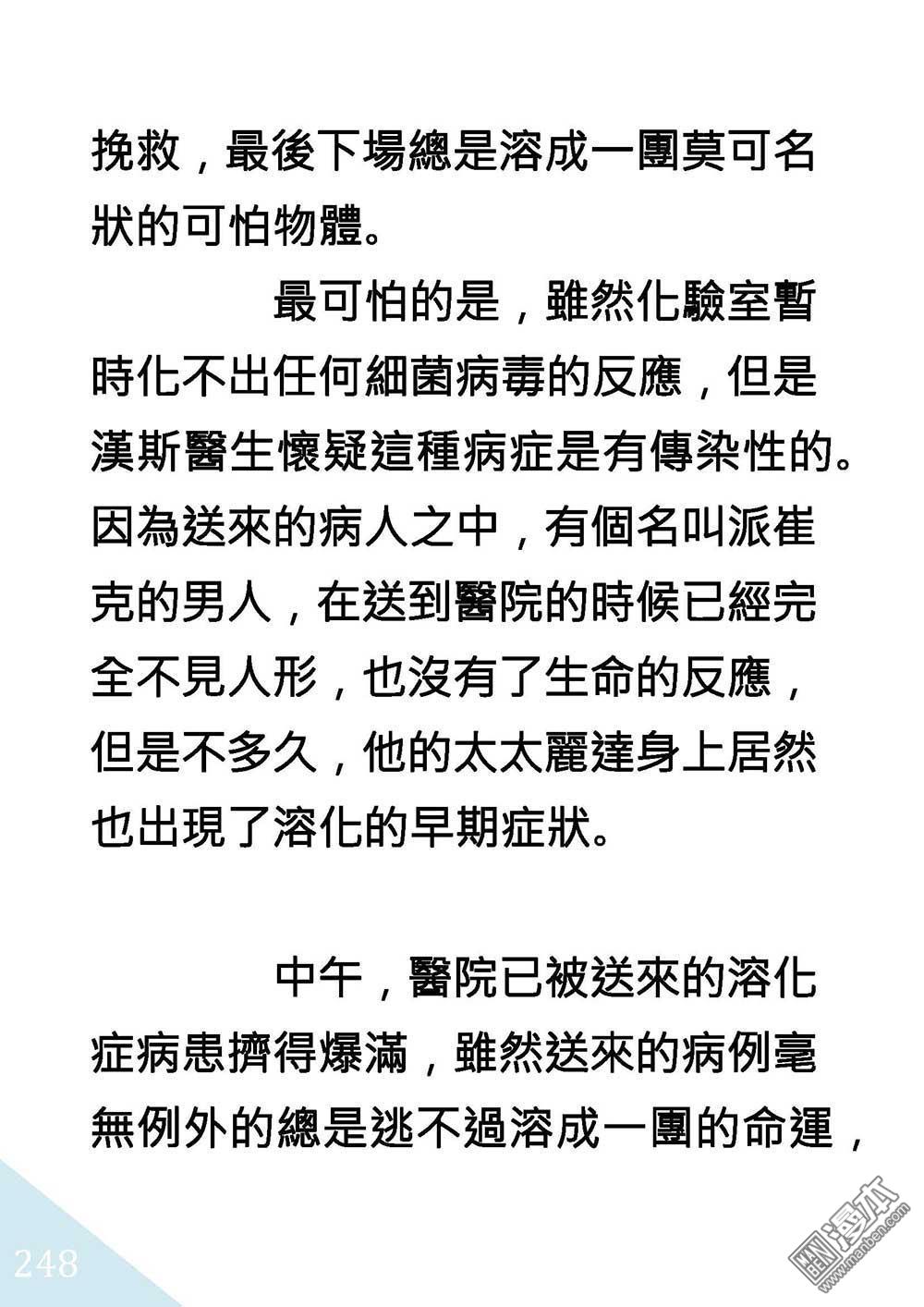 挽救，最後下場總是溶成一團莫可名狀的可怕物體。

最可怕的是，雖然化驗室暫時化不出任何細菌病毒的反應，但是漢斯醫生懷疑這種病症是有傳染性的。因為送來的病人之中，有個名叫派崔克的男人，在送到醫院的時候已經完全不見人形，也沒有了生命的反應，但是不多久，他的太太麗達身上居然也出現了溶化的早期症狀。

中午，醫院已被送來的溶化症病患擠得爆滿，雖然送來的病例毫無例外的總是逃不過溶成一團的命運，

248

漫本
www.manben.com